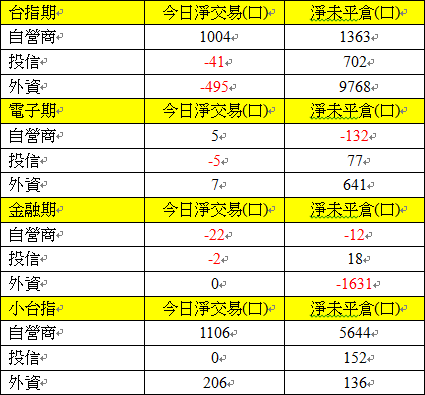 | 台指期 | 今日淨交易(口) | 淨未平倉(口) |
|---|---|---|
| 自營商 | 1004 | 1363 |
| 投信 | -41 | 702 |
| 外資 | -495 | 9768 |
| 電子期 | 今日淨交易(口) | 淨未平倉(口) |
| 自營商 | 5 | -132 |
| 投信 | -5 | 77 |
| 外資 | 7 | 641 |
| 金融期 | 今日淨交易(口) | 淨未平倉(口) |
| 自營商 | -22 | -12 |
| 投信 | -2 | 18 |
| 外資 | 0 | -1631 |
| 小台指 | 今日淨交易(口) | 淨未平倉(口) |
| 自營商 | 1106 | 5644 |
| 投信 | 0 | 152 |
| 外資 | 206 | 136 |